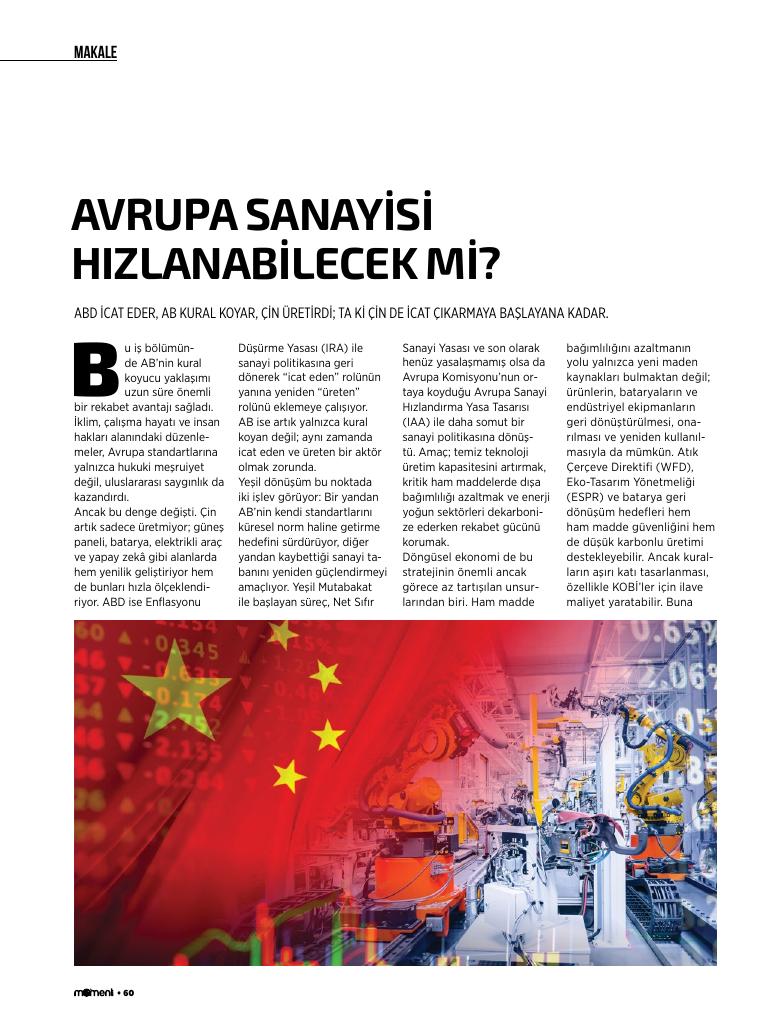 MAKALE

AVRUPA SANAYİSİ HIZLANABİLECEK Mİ?

ABD İCAT EDER, AB KURAL KOYAR, ÇİN ÜRETİRDİ; TA Kİ ÇİN DE İCAT ÇIKARMAYA BAŞLAYANA KADAR.

Bu iş bölümünde AB'nin kural koyucu yaklaşımı uzun süre önemli bir rekabet avantajı sağladı. İklim, çalışma hayatı ve insan hakları alanındaki düzenlemeler, Avrupa standartlarına yalnızca hukuki meşruiyet değil, uluslararası saygınlık da kazandırdı.

Ancak bu denge değişti. Çin artık sadece üretmiyor; güneş paneli, batarya, elektrikli araç ve yapay zekâ gibi alanlarda hem yenilik geliştiriyor hem de bunları hızla ölçeklendiriyor. ABD ise Enflasyonu Düşürme Yasası (IRA) ile sanayi politikasına geri dönerek "icat eden" rolünün yanına yeniden "üreten" rolünü eklemeye çalışıyor. AB ise artık yalnızca kural koyan değil; aynı zamanda icat eden ve üreten bir aktör olmak zorunda.

Yeşil dönüşüm bu noktada iki işlev görüyor: Bir yandan AB'nin kendi standartlarını küresel norm haline getirme hedefini sürdürüyor, diğer yandan kaybettiği sanayi tabanını yeniden güçlendirmeyi amaçlıyor. Yeşil Mutabakat ile başlayan süreç, Net Sıfır Sanayi Yasası ve son olarak henüz yasalaşmamış olsa da Avrupa Komisyonu'nun ortaya koyduğu Avrupa Sanayi Hızlandırma Yasa Tasarısı (IAA) ile daha somut bir sanayi politikasına dönüştü. Amaç; temiz teknoloji üretim kapasitesini artırmak, kritik ham maddelerde dışa bağımlılığı azaltmak ve enerji yoğun sektörleri dekarbonize ederken rekabet gücünü korumak.

Döngüsel ekonomi de bu stratejinin önemli ancak görece az tartışılan unsurlarından biri. Ham madde bağımlılığını azaltmanın yolu yalnızca yeni maden kaynakları bulmaktan değil; ürünlerin, bataryaların ve endüstriyel ekipmanların geri dönüştürülmesi, onarılması ve yeniden kullanılmasıyla da mümkün. Atık Çerçeve Direktifi (WFD), Eko-Tasarım Yönetmeliği (ESPR) ve batarya geri dönüşüm hedefleri hem ham madde güvenliğini hem de düşük karbonlu üretimi destekleyebilir. Ancak kuralların aşırı katı tasarlanması, özellikle KOBİ'ler için ilave maliyet yaratabilir. Buna

moment • 60